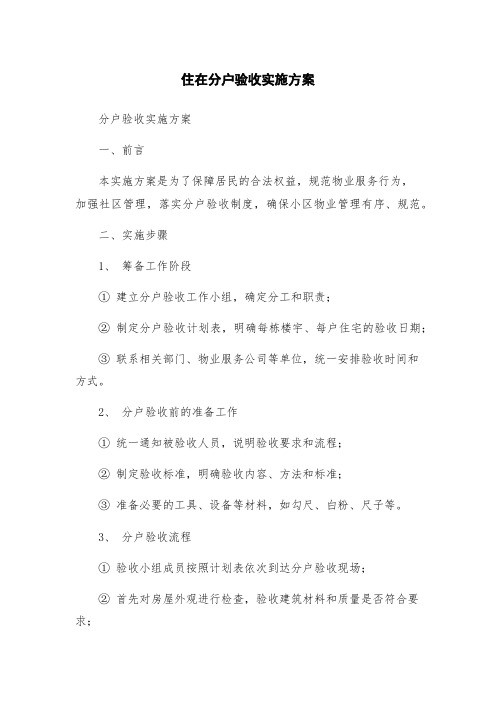 住在分户验收实施方案

分户验收实施方案

一、前言

本实施方案是为了保障居民的合法权益，规范物业服务行为，加强社区管理，落实分户验收制度，确保小区物业管理有序、规范。

二、实施步骤

1、 筹备工作阶段

① 建立分户验收工作小组，确定分工和职责；

② 制定分户验收计划表，明确每栋楼宇、每户住宅的验收日期；

③ 联系相关部门、物业服务公司等单位，统一安排验收时间和方式。

2、 分户验收前的准备工作

① 统一通知被验收人员，说明验收要求和流程；

② 制定验收标准，明确验收内容、方法和标准；

③ 准备必要的工具、设备等材料，如勾尺、白粉、尺子等。

3、 分户验收流程

① 验收小组成员按照计划表依次到达分户验收现场；

② 首先对房屋外观进行检查，验收建筑材料和质量是否符合要求；